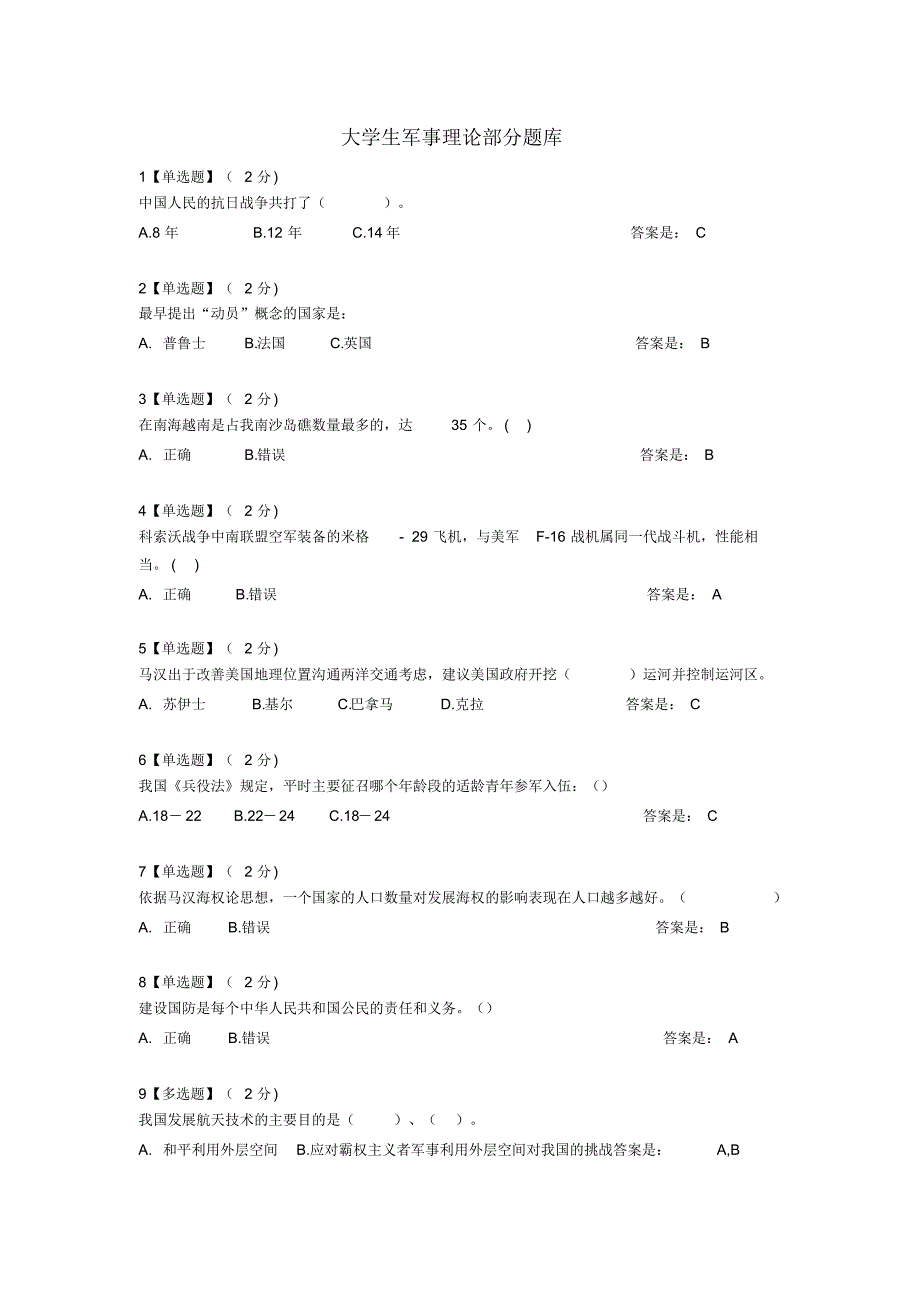 大学生军事理论部分题库

1【单选题】（ 2 分）
中国人民的抗日战争共打了（ ）。
A.8 年 B.12 年 C.14 年 答案是： C

2【单选题】（ 2 分）
最早提出“动员”概念的国家是：
A. 普鲁士 B.法国 C.英国 答案是： B

3【单选题】（ 2 分）
在南海越南是占我南沙岛礁数量最多的，达 35 个。( )
A. 正确 B.错误 答案是： B

4【单选题】（ 2 分）
科索沃战争中南联盟空军装备的米格 - 29 飞机，与美军 F-16 战机属同一代战斗机，性能相当。( )
A. 正确 B.错误 答案是： A

5【单选题】（ 2 分）
马汉出于改善美国地理位置沟通两洋交通考虑，建议美国政府开挖（ ）运河并控制运河区。
A. 苏伊士 B.基尔 C.巴拿马 D.克拉 答案是： C

6【单选题】（ 2 分）
我国《兵役法》规定，平时主要征召哪个年龄段的适龄青年参军入伍：（）
A.18－22 B.22－24 C.18－24 答案是： C

7【单选题】（ 2 分）
依据马汉海权论思想，一个国家的人口数量对发展海权的影响表现在人口越多越好。（ ）
A. 正确 B.错误 答案是： B

8【单选题】（ 2 分）
建设国防是每个中华人民共和国公民的责任和义务。（）
A. 正确 B.错误 答案是： A

9【多选题】（ 2 分）
我国发展航天技术的主要目的是（ ）、（ ）。
A. 和平利用外层空间 B.应对霸权主义者军事利用外层空间对我国的挑战答案是： A,B